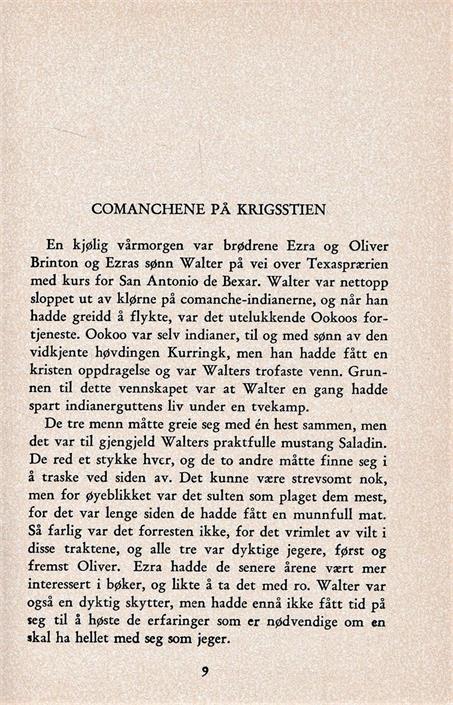 COMANCHENE PÅ KRIGSSTIEN

En kjølig vårmorgen var brødrene Ezra og Oliver Brinton og Ezras sønn Walter på vei over Texasprærien med kurs for San Antonio de Bexar. Walter var nettopp sloppet ut av klørne på comanche-indianerne, og når han hadde greidd å flykte, var det utelukkende Ookoos fortjeneste. Ookoo var selv indianer, til og med sønn av den vidkjente høvdingen Kurringk, men han hadde fått en kristen oppdragelse og var Walters trofaste venn. Grunnen til dette vennskapet var at Walter en gang hadde spart indianerguttens liv under en tvekamp.

De tre menn måtte greie seg med én hest sammen, men det var til gjengjeld Walters praktfulle mustang Saladin. De red et stykke hver, og de to andre måtte finne seg i å traske ved siden av. Det kunne være strevsomt nok, men for øyeblikket var det sulten som plaget dem mest, for det var lenge siden de hadde fått en munnfull mat. Så farlig var det forresten ikke, for det vrimlet av vilt i disse traktene, og alle tre var dyktige jegere, først og fremst Oliver. Ezra hadde de senere årene vært mer interessert i bøker, og likte å ta det med ro. Walter var også en dyktig skytter, men hadde ennå ikke fått tid på seg til å høste de erfaringer som er nødvendige om en skal ha hellet med seg som jeger.

9